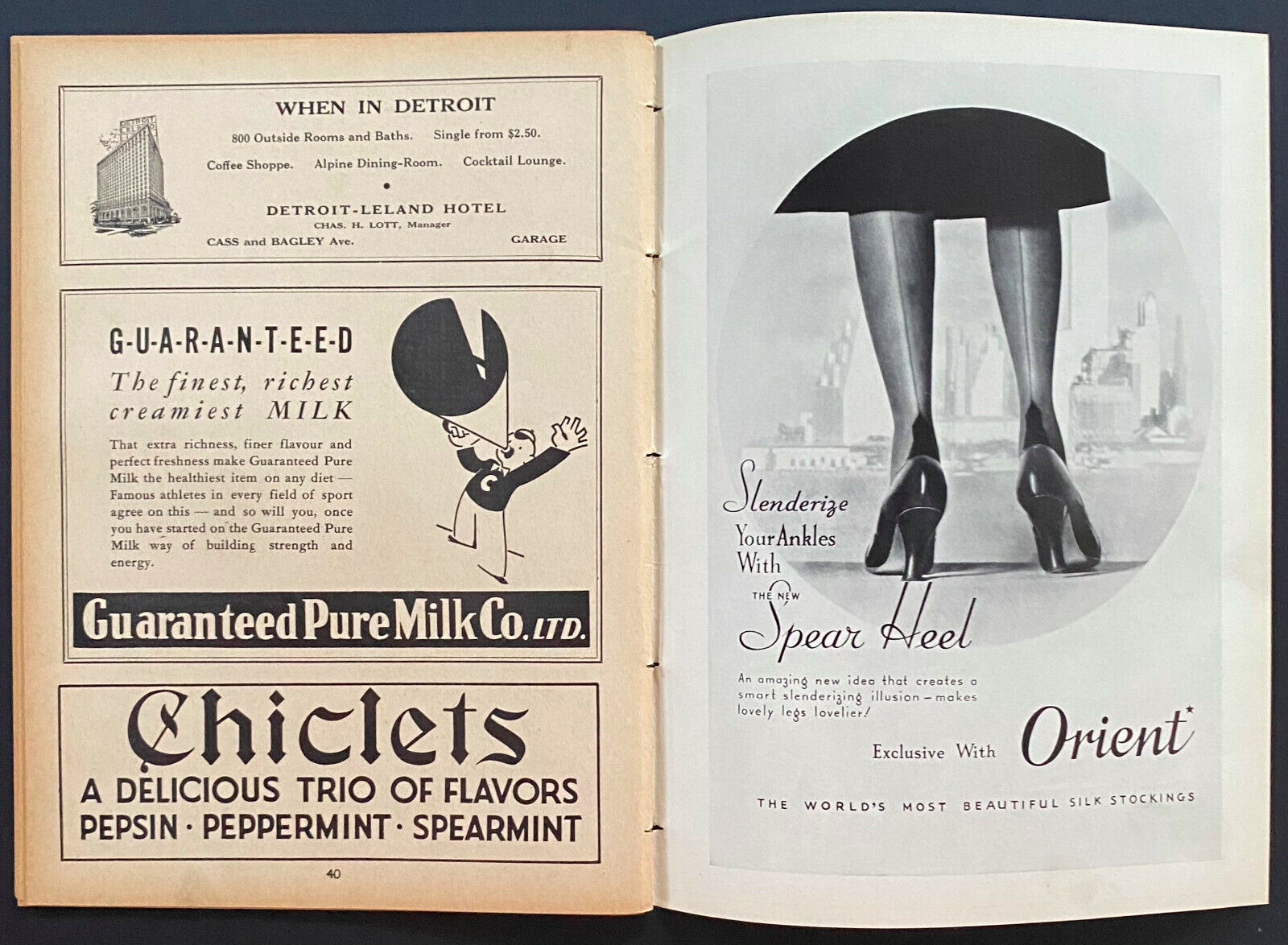 WHEN IN DETROIT

800 Outside Rooms and Baths. Single from $2.50.

Coffee Shoppe. Alpine Dining-Room. Cocktail Lounge.

•

DETROIT-LELAND HOTEL
CHAS. H. LOTT, Manager

CASS and BAGLEY Ave. GARAGE

G-U-A-R-A-N-T-E-E-D

The finest, richest creamiest MILK

That extra richness, finer flavour and perfect freshness make Guaranteed Pure Milk the healthiest item on any diet — Famous athletes in every field of sport agree on this — and so will you, once you have started on the Guaranteed Pure Milk way of building strength and energy.

Guaranteed Pure Milk Co. LTD.

Chiclets
A DELICIOUS TRIO OF FLAVORS
PEPSIN · PEPPERMINT · SPEARMINT

40

Slenderize
Your Ankles
With
THE NEW
Spear Heel

An amazing new idea that creates a smart slenderizing illusion — makes lovely legs lovelier!

Exclusive With Orient*

THE WORLD'S MOST BEAUTIFUL SILK STOCKINGS